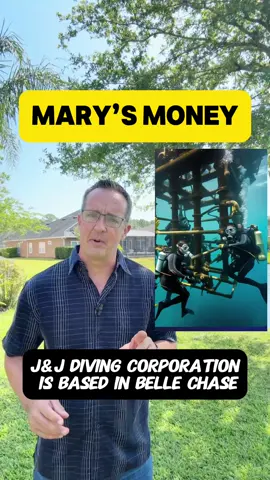 MARY'S MONEY

J&J DIVING CORPORATION IS BASED IN BELLE CHASE